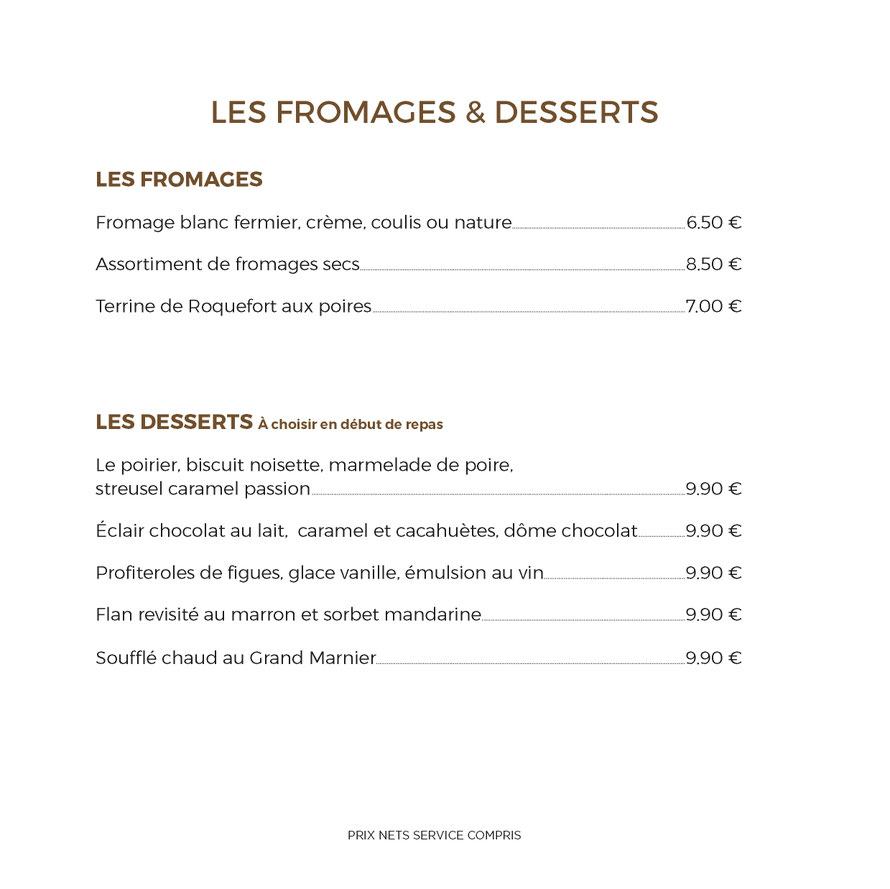 LES FROMAGES & DESSERTS

LES FROMAGES

Fromage blanc fermier, crème, coulis ou nature 6.50 €

Assortiment de fromages secs 8.50 €

Terrine de Roquefort aux poires 7.00 €

LES DESSERTS À choisir en début de repas

Le poirier, biscuit noisette, marmelade de poire, streusel caramel passion 9.90 €

Éclair chocolat au lait, caramel et cacahuètes, dôme chocolat 9.90 €

Profiteroles de figues, glace vanille, émulsion au vin 9.90 €

Flan revisité au marron et sorbet mandarine 9.90 €

Soufflé chaud au Grand Marnier 9.90 €

PRIX NETS SERVICE COMPRIS